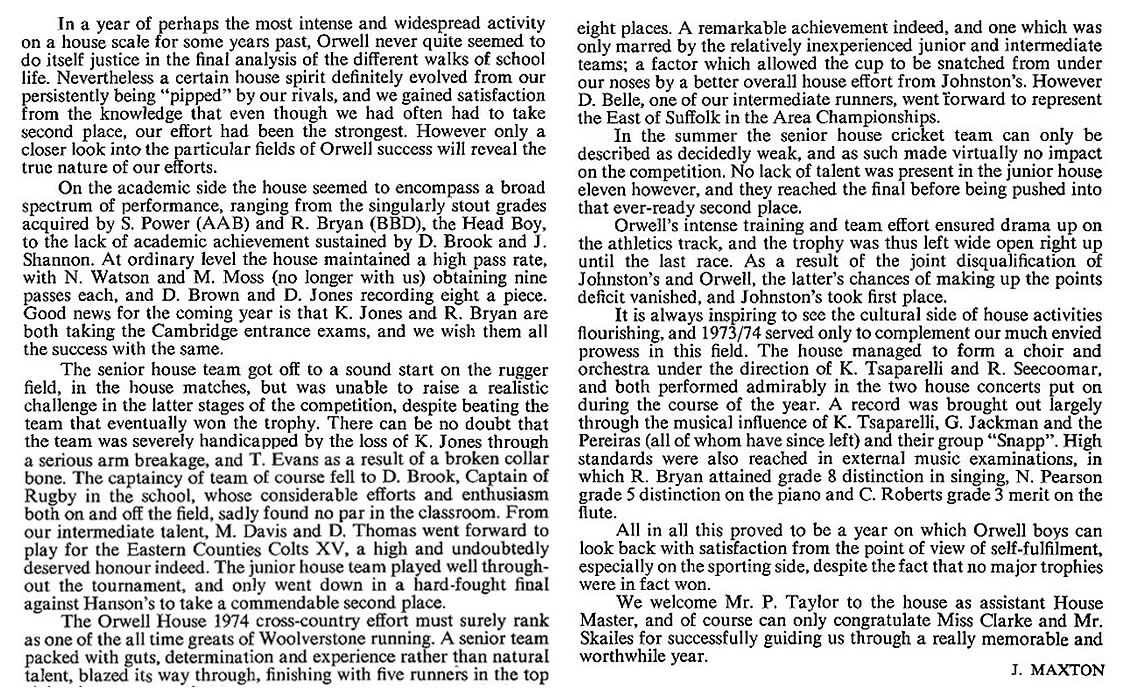 In a year of perhaps the most intense and widespread activity on a house scale for some years past, Orwell never quite seemed to do itself justice in the final analysis of the different walks of school life. Nevertheless a certain house spirit definitely evolved from our persistently being "pipped" by our rivals, and we gained satisfaction from the knowledge that even though we had often had to take second place, our effort had been the strongest. However only a closer look into the particular fields of Orwell success will reveal the true nature of our efforts.

On the academic side the house seemed to encompass a broad spectrum of performance, ranging from the singularly stout grades acquired by S. Power (AAB) and R. Bryan (BBD), the Head Boy, to the lack of academic achievement sustained by D. Brook and J. Shannon. At ordinary level the house maintained a high pass rate, with N. Watson and M. Moss (no longer with us) obtaining nine passes each, and D. Brown and D. Jones recording eight a piece. Good news for the coming year is that K. Jones and R. Bryan are both taking the Cambridge entrance exams, and we wish them all the success with the same.

The senior house team got off to a sound start on the rugger field, in the house matches, but was unable to raise a realistic challenge in the latter stages of the competition, despite beating the team that eventually won the trophy. There can be no doubt that the team was severely handicapped by the loss of K. Jones through a serious arm breakage, and T. Evans as a result of a broken collar bone. The captaincy of team of course fell to D. Brook, Captain of Rugby in the school, whose considerable efforts and enthusiasm both on and off the field, sadly found no par in the classroom. From our intermediate talent, M. Davis and D. Thomas went forward to play for the Eastern Counties Colts XV, a high and undoubtedly deserved honour indeed. The junior house team played well throughout the tournament, and only went down in a hard-fought final against Hanson's to take a commendable second place.

The Orwell House 1974 cross-country effort must surely rank as one of the all time greats of Woolverstone running. A senior team packed with guts, determination and experience rather than natural talent, blazed its way through, finishing with five runners in the top eight places. A remarkable achievement indeed, and one which was only marred by the relatively inexperienced junior and intermediate teams; a factor which allowed the cup to be snatched from under our noses by a better overall house effort from Johnston's. However D. Belle, one of our intermediate runners, went forward to represent the East of Suffolk in the Area Championships.

In the summer the senior house cricket team can only be described as decidedly weak, and as such made virtually no impact on the competition. No lack of talent was present in the junior house eleven however, and they reached the final before being pushed into that ever-ready second place.

Orwell's intense training and team effort ensured drama up on the athletics track, and the trophy was thus left wide open right up until the last race. As a result of the joint disqualification of Johnston's and Orwell, the latter's chances of making up the points deficit vanished, and Johnston's took first place.

It is always inspiring to see the cultural side of house activities flourishing, and 1973/74 served only to complement our much envied prowess in this field. The house managed to form a choir and orchestra under the direction of K. Tsaparelli and R. Seecoomar, and both performed admirably in the two house concerts put on during the course of the year. A record was brought out largely through the musical influence of K. Tsaparelli, G. Jackman and the Pereiras (all of whom have since left) and their group "Snapp". High standards were also reached in external music examinations, in which R. Bryan attained grade 8 distinction in singing, N. Pearson grade 5 distinction on the piano and C. Roberts grade 3 merit on the flute.

All in all this proved to be a year on which Orwell boys can look back with satisfaction from the point of view of self-fulfilment, especially on the sporting side, despite the fact that no major trophies were in fact won.

We welcome Mr. P. Taylor to the house as assistant House Master, and of course can only congratulate Miss Clarke and Mr. Skailes for successfully guiding us through a really memorable and worthwhile year.

J. MAXTON